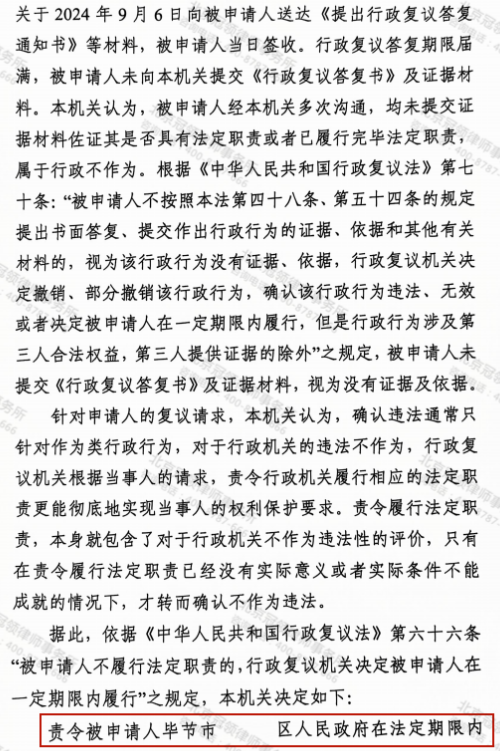 关于 2024 年 9 月 6 日向被申请人送达《提出行政复议答复通知书》等材料，被申请人当日签收。行政复议答复期限届满，被申请人未向本机关提交《行政复议答复书》及证据材料。本机关认为，被申请人经本机关多次沟通，均未提交证据材料佐证其是否具有法定职责或者已履行完毕法定职责，属于行政不作为。根据《中华人民共和国行政复议法》第七十条：“被申请人不按照本法第四十八条、第五十四条的规定提出书面答复、提交作出行政行为的证据、依据和其他有关材料的，视为该行政行为没有证据、依据，行政复议机关决定撤销、部分撤销该行政行为，确认该行政行为违法、无效或者决定被申请人在一定期限内履行，但是行政行为涉及第三人合法权益，第三人提供证据的除外”之规定，被申请人未提交《行政复议答复书》及证据材料，视为没有证据及依据。

针对申请人的复议请求，本机关认为，确认违法通常只针对作为类行政行为，对于行政机关的违法不作为，行政复议机关根据当事人的请求，责令行政机关履行相应的法定职责更能彻底地实现当事人的权利保护要求。责令履行法定职责，本身就包含了对于行政机关不作为违法性的评价，只有在责令履行法定职责已经没有实际意义或者实际条件不能成就的情况下，才转而确认不作为违法。

据此，依据《中华人民共和国行政复议法》第六十六条“被申请人不履行法定职责的，行政复议机关决定被申请人在一定期限内履行”之规定，本机关决定如下：

责令被申请人毕节市　　　区人民政府在法定期限内